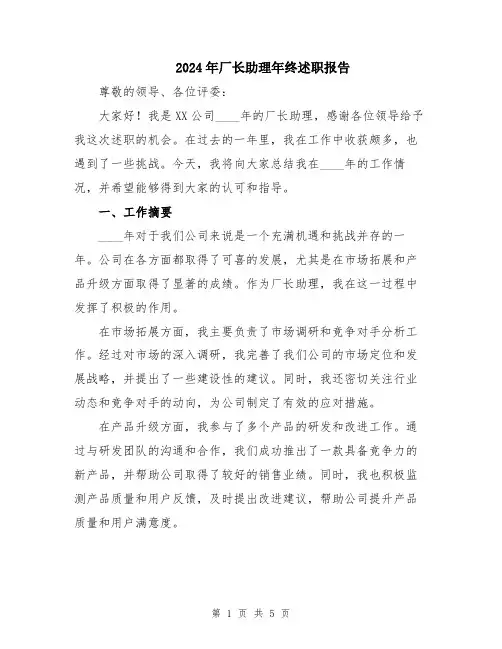 2024年厂长助理年终述职报告

尊敬的领导、各位评委：

大家好！我是XX公司____年的厂长助理，感谢各位领导给予我这次述职的机会。在过去的一年里，我在工作中收获颇多，也遇到了一些挑战。今天，我将向大家总结我在____年的工作情况，并希望能够得到大家的认可和指导。

一、工作摘要

____年对于我们公司来说是一个充满机遇和挑战并存的一年。公司在各方面都取得了可喜的发展，尤其是在市场拓展和产品升级方面取得了显著的成绩。作为厂长助理，我在这一过程中发挥了积极的作用。

在市场拓展方面，我主要负责了市场调研和竞争对手分析工作。经过对市场的深入调研，我完善了我们公司的市场定位和发展战略，并提出了一些建设性的建议。同时，我还密切关注行业动态和竞争对手的动向，为公司制定了有效的应对措施。

在产品升级方面，我参与了多个产品的研发和改进工作。通过与研发团队的沟通和合作，我们成功推出了一款具备竞争力的新产品，并帮助公司取得了较好的销售业绩。同时，我也积极监测产品质量和用户反馈，及时提出改进建议，帮助公司提升产品质量和用户满意度。

第 1 页 共 5 页